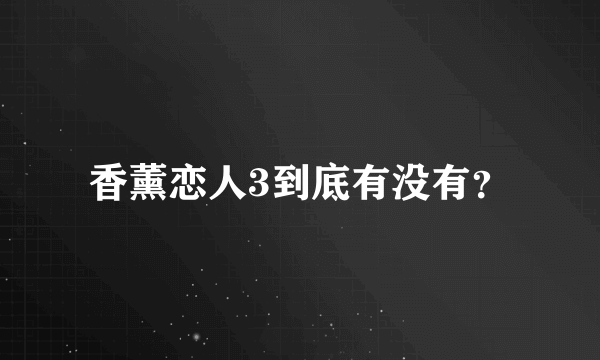 香薰恋人3到底有没有?